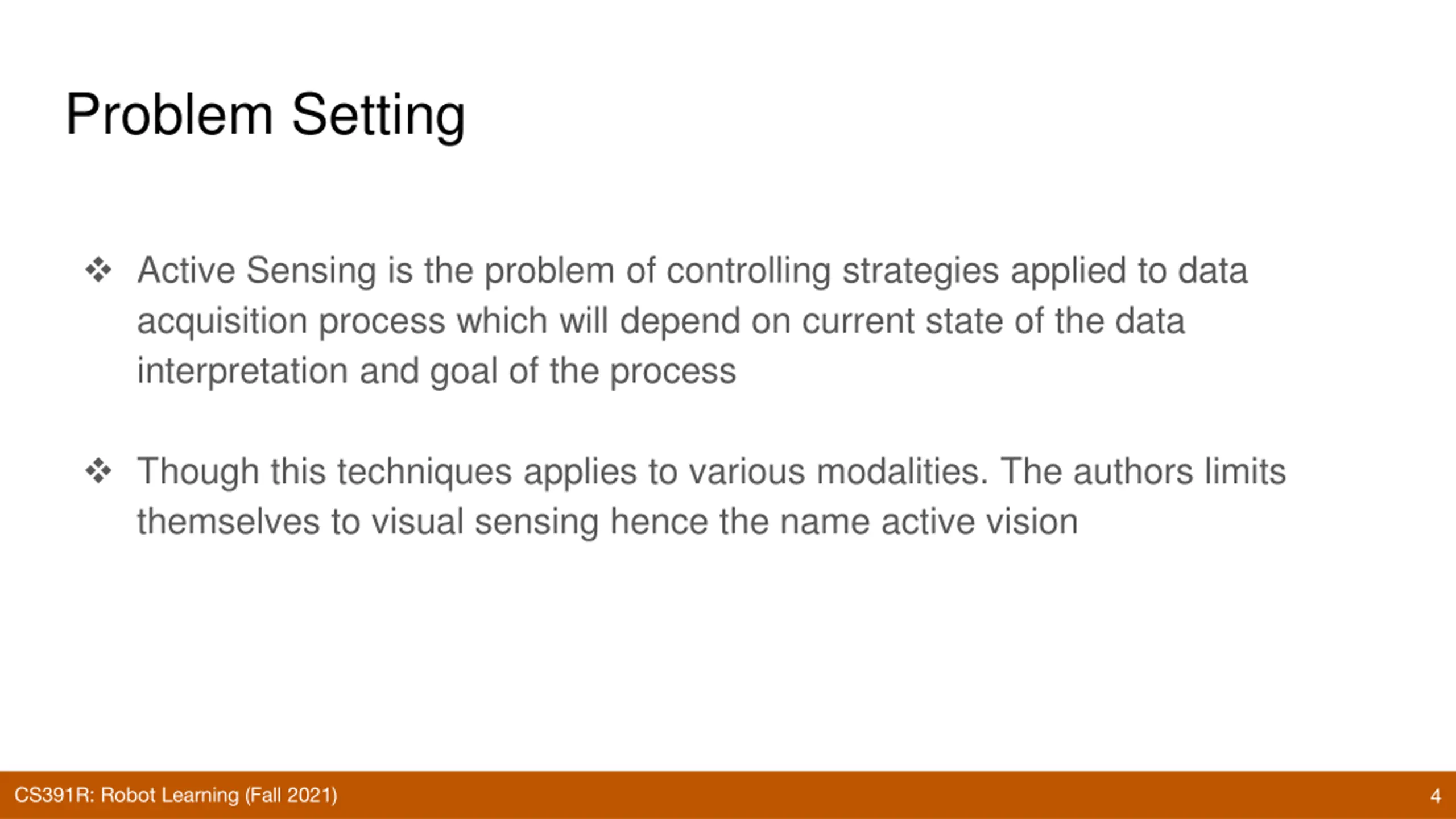 Problem Setting

❖ Active Sensing is the problem of controlling strategies applied to data acquisition process which will depend on current state of the data interpretation and goal of the process

❖ Though this techniques applies to various modalities. The authors limits themselves to visual sensing hence the name active vision

CS391R: Robot Learning (Fall 2021)

4